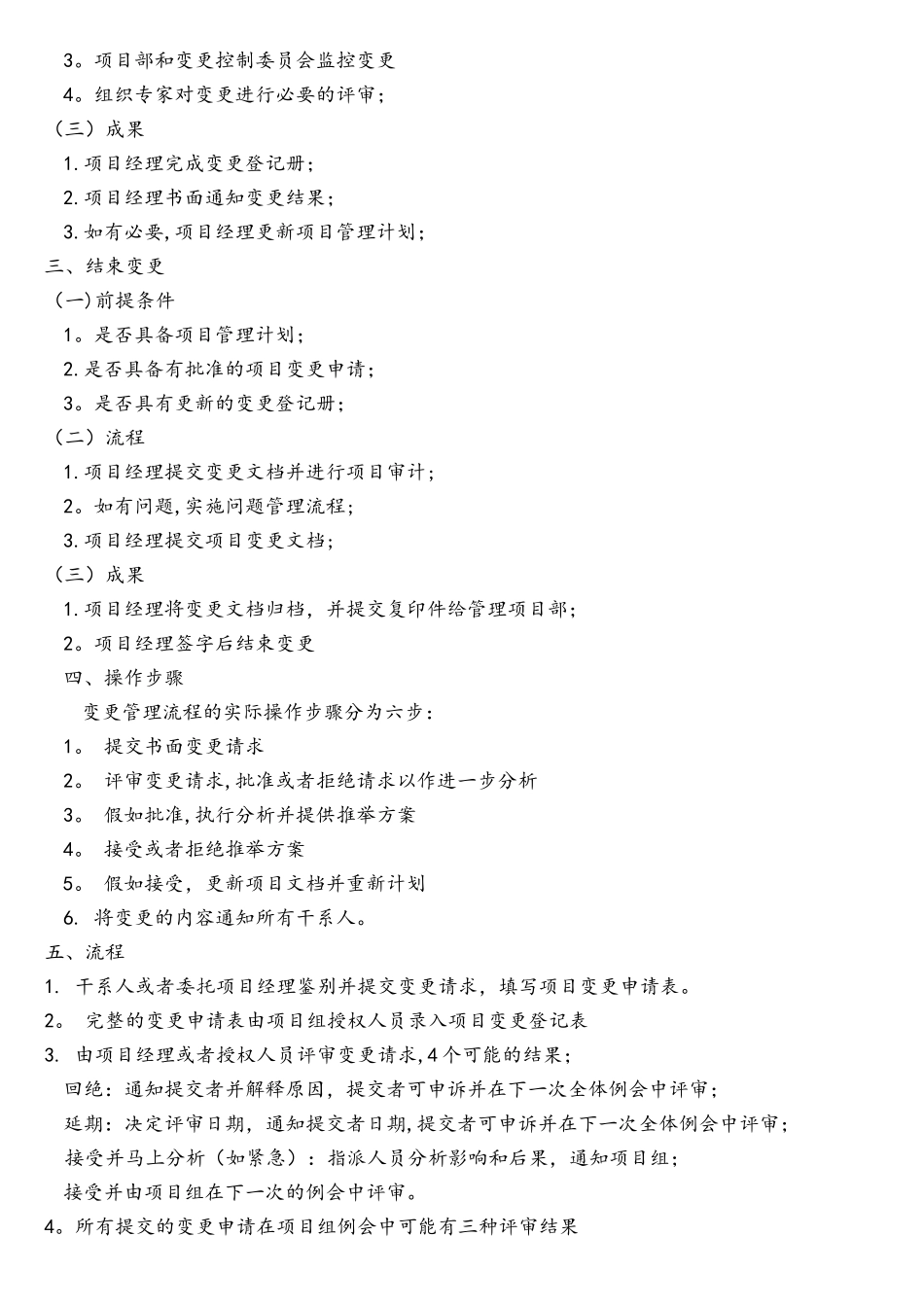 3。项目部和变更控制委员会监控变更
4。组织专家对变更进行必要的评审;
（三）成果
1.项目经理完成变更登记册;
2.项目经理书面通知变更结果;
3.如有必要,项目经理更新项目管理计划;
三、结束变更
（一)前提条件
1。是否具备项目管理计划;
2.是否具备有批准的项目变更申请;
3。是否具有更新的变更登记册;
（二）流程
1.项目经理提交变更文档并进行项目审计;
2。如有问题,实施问题管理流程;
3.项目经理提交项目变更文档;
（三）成果
1.项目经理将变更文档归档，并提交复印件给管理项目部;
2。项目经理签字后结束变更
四、操作步骤
变更管理流程的实际操作步骤分为六步：
1。 提交书面变更请求
2。 评审变更请求,批准或者拒绝请求以作进一步分析
3。 假如批准,执行分析并提供推举方案
4。 接受或者拒绝推举方案
5。 假如接受，更新项目文档并重新计划
6. 将变更的内容通知所有干系人。
五、流程
1. 干系人或者委托项目经理鉴别并提交变更请求，填写项目变更申请表。
2。 完整的变更申请表由项目组授权人员录入项目变更登记表
3. 由项目经理或者授权人员评审变更请求,4个可能的结果;
回绝：通知提交者并解释原因，提交者可申诉并在下一次全体例会中评审;
延期：决定评审日期，通知提交者日期,提交者可申诉并在下一次全体例会中评审;
接受并马上分析（如紧急）：指派人员分析影响和后果，通知项目组;
接受并由项目组在下一次的例会中评审。
4。所有提交的变更申请在项目组例会中可能有三种评审结果